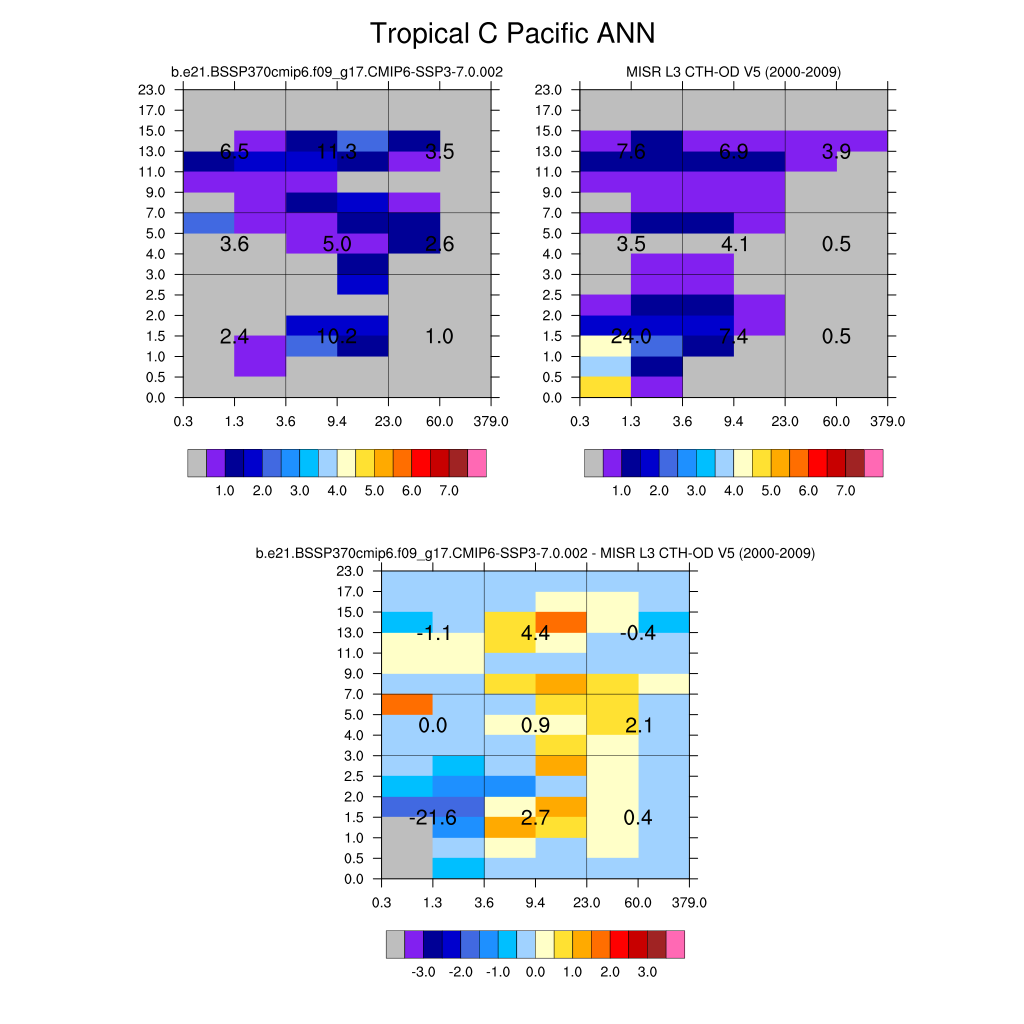 Tropical C Pacific ANN

b.e21.BSSP370cmip6.f09_g17.CMIP6-SSP3-7.0.002

23.0
17.0
15.0
13.0
11.0
9.0
7.0
5.0
4.0
3.0
2.5
2.0
1.5
1.0
0.5
0.0

6.5 11.3 3.5
3.6 5.0 2.6
2.4 10.2 1.0

0.3 1.3 3.6 9.4 23.0 60.0 379.0

1.0 2.0 3.0 4.0 5.0 6.0 7.0

MISR L3 CTH-OD V5 (2000-2009)

23.0
17.0
15.0
13.0
11.0
9.0
7.0
5.0
4.0
3.0
2.5
2.0
1.5
1.0
0.5
0.0

7.6 6.9 3.9
3.5 4.1 0.5
24.0 7.4 0.5

0.3 1.3 3.6 9.4 23.0 60.0 379.0

1.0 2.0 3.0 4.0 5.0 6.0 7.0

b.e21.BSSP370cmip6.f09_g17.CMIP6-SSP3-7.0.002 - MISR L3 CTH-OD V5 (2000-2009)

23.0
17.0
15.0
13.0
11.0
9.0
7.0
5.0
4.0
3.0
2.5
2.0
1.5
1.0
0.5
0.0

-1.1 4.4 -0.4
0.0 0.9 2.1
-21.6 2.7 0.4

0.3 1.3 3.6 9.4 23.0 60.0 379.0

-3.0 -2.0 -1.0 0.0 1.0 2.0 3.0